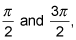 $\frac{\pi}{2}$ and $\frac{3\pi}{2}$,